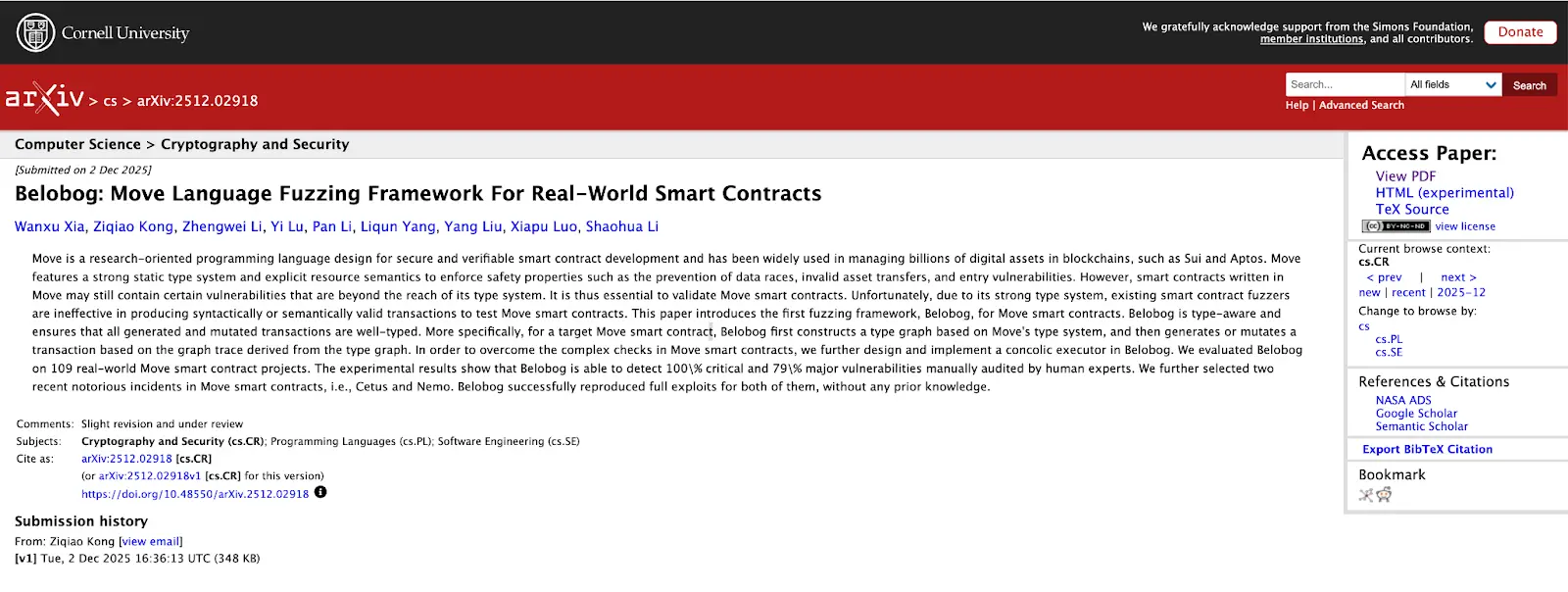 Cornell University

We gratefully acknowledge support from the Simons Foundation, member institutions, and all contributors.

Donate

arXiv > cs > arXiv:2512.02918

Search... All fields Search

Help | Advanced Search

Computer Science > Cryptography and Security

[Submitted on 2 Dec 2025]

Belobog: Move Language Fuzzing Framework For Real-World Smart Contracts

Wanxu Xia, Ziqiao Kong, Zhengwei Li, Yi Lu, Pan Li, Liqun Yang, Yang Liu, Xiapu Luo, Shaohua Li

Move is a research-oriented programming language design for secure and verifiable smart contract development and has been widely used in managing billions of digital assets in blockchains, such as Sui and Aptos. Move features a strong static type system and explicit resource semantics to enforce safety properties such as the prevention of data races, invalid asset transfers, and entry vulnerabilities. However, smart contracts written in Move may still contain certain vulnerabilities that are beyond the reach of its type system. It is thus essential to validate Move smart contracts. Unfortunately, due to its strong type system, existing smart contract fuzzers are ineffective in producing syntactically or semantically valid transactions to test Move smart contracts. This paper introduces the first fuzzing framework, Belobog, for Move smart contracts. Belobog is type-aware and ensures that all generated and mutated transactions are well-typed. More specifically, for a target Move smart contract, Belobog first constructs a type graph based on Move's type system, and then generates or mutates a transaction based on the graph trace derived from the type graph. In order to overcome the complex checks in Move smart contracts, we further design and implement a concolic executor in Belobog. We evaluated Belobog on 109 real-world Move smart contract projects. The experimental results show that Belobog is able to detect 100\% critical and 79\% major vulnerabilities manually audited by human experts. We further selected two recent notorious incidents in Move smart contracts, i.e., Cetus and Nemo. Belobog successfully reproduced full exploits for both of them, without any prior knowledge.

Comments: Slight revision and under review
Subjects: Cryptography and Security (cs.CR); Programming Languages (cs.PL); Software Engineering (cs.SE)
Cite as: arXiv:2512.02918 [cs.CR]
(or arXiv:2512.02918v1 [cs.CR] for this version)
https://doi.org/10.48550/arXiv.2512.02918

Submission history
From: Ziqiao Kong [view email]
[v1] Tue, 2 Dec 2025 16:36:13 UTC (348 KB)

Access Paper:
View PDF
HTML (experimental)
TeX Source
BY-NC-ND view license

Current browse context:
cs.CR
< prev | next >
new | recent | 2025-12
Change to browse by:
cs
cs.PL
cs.SE

References & Citations
NASA ADS
Google Scholar
Semantic Scholar

Export BibTeX Citation

Bookmark